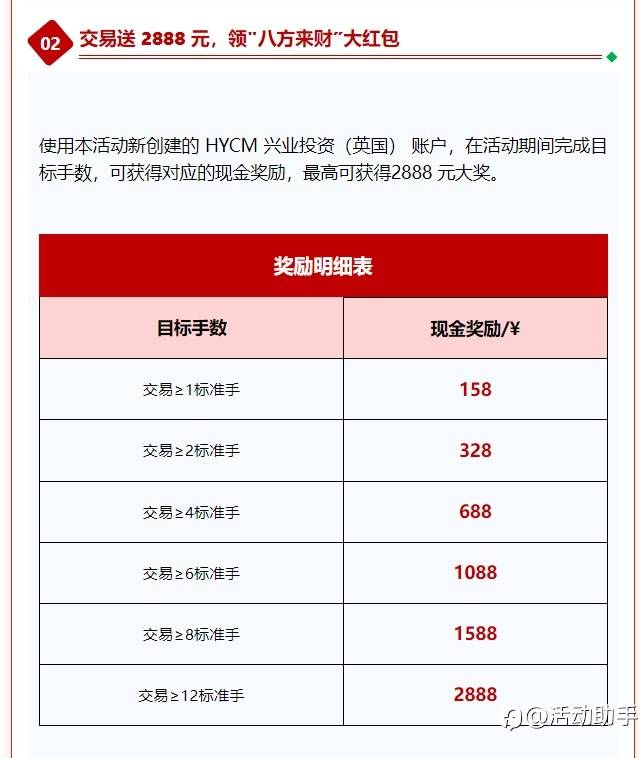 02 交易送 2888 元，领"八方来财"大红包

使用本活动新创建的 HYCM 兴业投资（英国） 账户，在活动期间完成目标手数，可获得对应的现金奖励，最高可获得2888 元大奖。

奖励明细表

| 目标手数 | 现金奖励/¥ |
|---|---|
| 交易≥1标准手 | 158 |
| 交易≥2标准手 | 328 |
| 交易≥4标准手 | 688 |
| 交易≥6标准手 | 1088 |
| 交易≥8标准手 | 1588 |
| 交易≥12标准手 | 2888 |

@活动助手